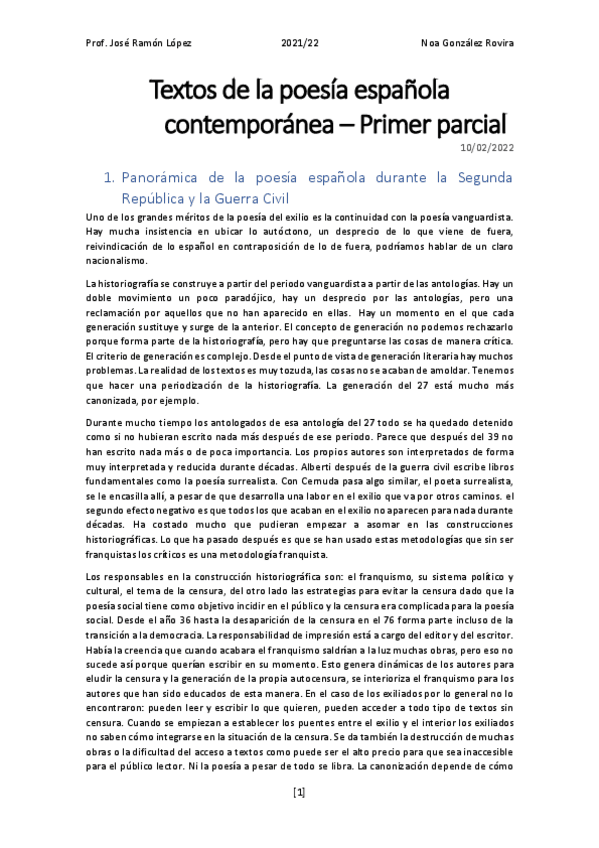 Prof. José Ramón López 2021/22 Noa González Rovira

Textos de la poesía española contemporánea – Primer parcial

10/02/2022

1. Panorámica de la poesía española durante la Segunda República y la Guerra Civil

Uno de los grandes méritos de la poesía del exilio es la continuidad con la poesía vanguardista. Hay mucha insistencia en ubicar lo autóctono, un desprecio de lo que viene de fuera, reivindicación de lo español en contraposición de lo de fuera, podríamos hablar de un claro nacionalismo.

La historiografía se construye a partir del periodo vanguardista a partir de las antologías. Hay un doble movimiento un poco paradójico, hay un desprecio por las antologías, pero una reclamación por aquellos que no han aparecido en ellas. Hay un momento en el que cada generación sustituye y surge de la anterior. El concepto de generación no podemos rechazarlo porque forma parte de la historiografía, pero hay que preguntarse las cosas de manera crítica. El criterio de generación es complejo. Desde el punto de vista de generación literaria hay muchos problemas. La realidad de los textos es muy tozuda, las cosas no se acaban de amoldar. Tenemos que hacer una periodización de la historiografía. La generación del 27 está mucho más canonizada, por ejemplo.

Durante mucho tiempo los antologados de esa antología del 27 todo se ha quedado detenido como si no hubieran escrito nada más después de ese periodo. Parece que después del 39 no han escrito nada más o de poca importancia. Los propios autores son interpretados de forma muy interpretada y reducida durante décadas. Alberti después de la guerra civil escribe libros fundamentales como la poesía surrealista. Con Cernuda pasa algo similar, el poeta surrealista, se le encasilla allí, a pesar de que desarrolla una labor en el exilio que va por otros caminos. el segundo efecto negativo es que todos los que acaban en el exilio no aparecen para nada durante décadas. Ha costado mucho que pudieran empezar a asomar en las construcciones historiográficas. Lo que ha pasado después es que se han usado estas metodologías que sin ser franquistas los críticos es una metodología franquista.

Los responsables en la construcción historiográfica son: el franquismo, su sistema político y cultural, el tema de la censura, del otro lado las estrategias para evitar la censura dado que la poesía social tiene como objetivo incidir en el público y la censura era complicada para la poesía social. Desde el año 36 hasta la desaparición de la censura en el 76 forma parte incluso de la transición a la democracia. La responsabilidad de impresión está a cargo del editor y del escritor. Había la creencia que cuando acabara el franquismo saldrían a la luz muchas obras, pero eso no sucede así porque querían escribir en su momento. Esto genera dinámicas de los autores para eludir la censura y la generación de la propia autocensura, se interioriza el franquismo para los autores que han sido educados de esta manera. En el caso de los exiliados por lo general no lo encontraron: pueden leer y escribir lo que quieren, pueden acceder a todo tipo de textos sin censura. Cuando se empiezan a establecer los puentes entre el exilio y el interior los exiliados no saben cómo integrarse en la situación de la censura. Se da también la destrucción de muchas obras o la dificultad del acceso a textos como puede ser el alto precio para que sea inaccesible para el público lector. Ni la poesía a pesar de todo se libra. La canonización depende de cómo

[1]